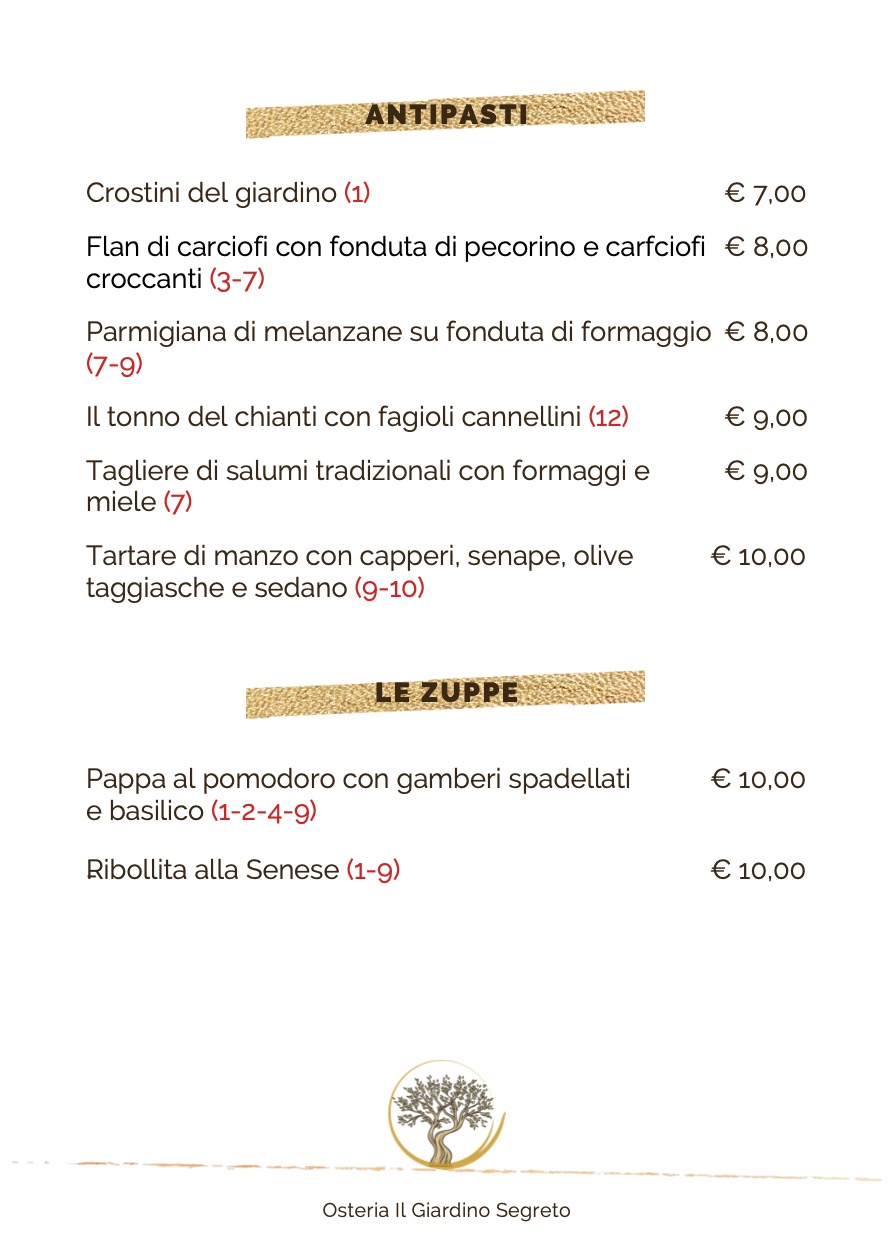 ANTIPASTI

Crostini del giardino (1) € 7,00

Flan di carciofi con fonduta di pecorino e carfciofi croccanti (3-7) € 8,00

Parmigiana di melanzane su fonduta di formaggio (7-9) € 8,00

Il tonno del chianti con fagioli cannellini (12) € 9,00

Tagliere di salumi tradizionali con formaggi e miele (7) € 9,00

Tartare di manzo con capperi, senape, olive taggiasche e sedano (9-10) € 10,00

LE ZUPPE

Pappa al pomodoro con gamberi spadellati e basilico (1-2-4-9) € 10,00

Ribollita alla Senese (1-9) € 10,00

Osteria Il Giardino Segreto